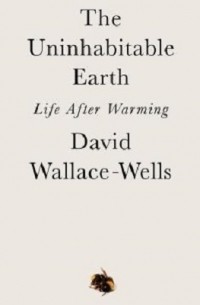 The Uninhabitable Earth

Life After Warming

David Wallace-Wells